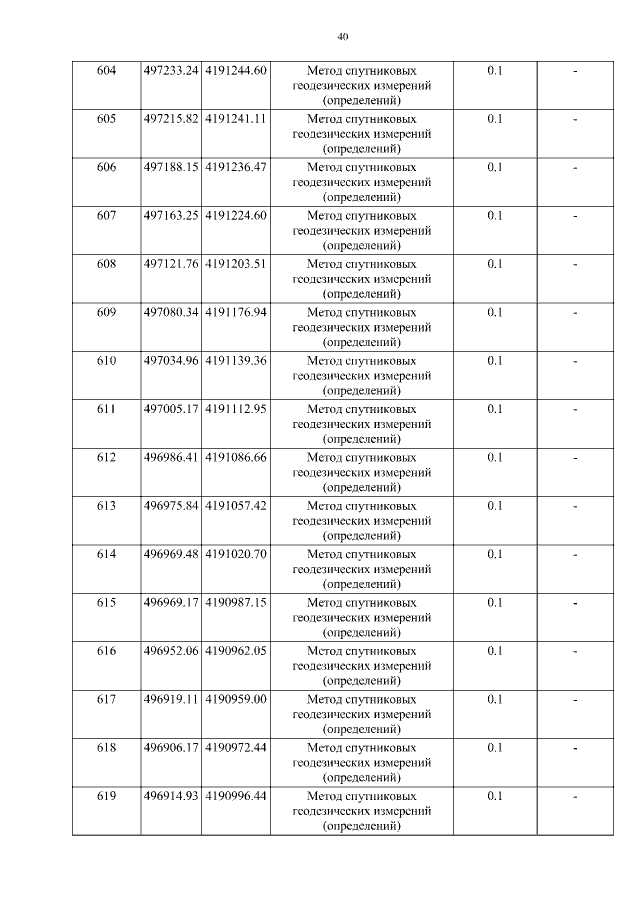 40

| 604 | 497233.24 | 4191244.60 | Метод спутниковых геодезических измерений (определений) | 0.1 | - |
|---|---|---|---|---|---|
| 605 | 497215.82 | 4191241.11 | Метод спутниковых геодезических измерений (определений) | 0.1 | - |
| 606 | 497188.15 | 4191236.47 | Метод спутниковых геодезических измерений (определений) | 0.1 | - |
| 607 | 497163.25 | 4191224.60 | Метод спутниковых геодезических измерений (определений) | 0.1 | - |
| 608 | 497121.76 | 4191203.51 | Метод спутниковых геодезических измерений (определений) | 0.1 | - |
| 609 | 497080.34 | 4191176.94 | Метод спутниковых геодезических измерений (определений) | 0.1 | - |
| 610 | 497034.96 | 4191139.36 | Метод спутниковых геодезических измерений (определений) | 0.1 | - |
| 611 | 497005.17 | 4191112.95 | Метод спутниковых геодезических измерений (определений) | 0.1 | - |
| 612 | 496986.41 | 4191086.66 | Метод спутниковых геодезических измерений (определений) | 0.1 | - |
| 613 | 496975.84 | 4191057.42 | Метод спутниковых геодезических измерений (определений) | 0.1 | - |
| 614 | 496969.48 | 4191020.70 | Метод спутниковых геодезических измерений (определений) | 0.1 | - |
| 615 | 496969.17 | 4190987.15 | Метод спутниковых геодезических измерений (определений) | 0.1 | - |
| 616 | 496952.06 | 4190962.05 | Метод спутниковых геодезических измерений (определений) | 0.1 | - |
| 617 | 496919.11 | 4190959.00 | Метод спутниковых геодезических измерений (определений) | 0.1 | - |
| 618 | 496906.17 | 4190972.44 | Метод спутниковых геодезических измерений (определений) | 0.1 | - |
| 619 | 496914.93 | 4190996.44 | Метод спутниковых геодезических измерений (определений) | 0.1 | - |